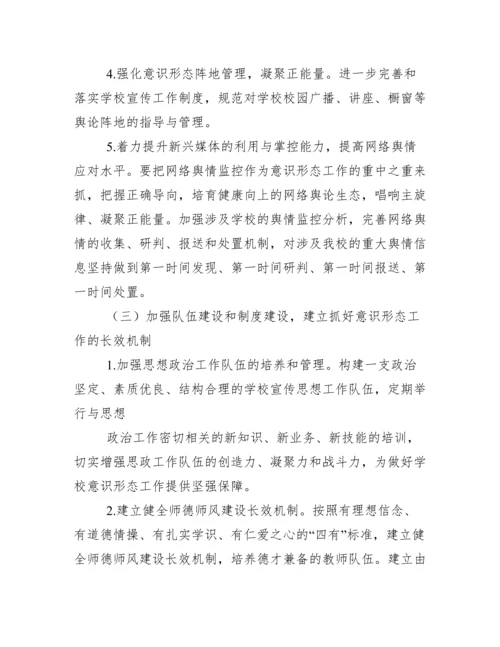 4.强化意识形态阵地管理，凝聚正能量。进一步完善和落实学校宣传工作制度，规范对学校校园广播、讲座、橱窗等舆论阵地的指导与管理。

5.着力提升新兴媒体的利用与掌控能力，提高网络舆情应对水平。要把网络舆情监控作为意识形态工作的重中之重来抓，把握正确导向，培育健康向上的网络舆论生态，唱响主旋律、凝聚正能量。加强涉及学校的舆情监控分析，完善网络舆情的收集、研判、报送和处置机制，对涉及我校的重大舆情信息坚持做到第一时间发现、第一时间研判、第一时间报送、第一时间处置。

（三）加强队伍建设和制度建设，建立抓好意识形态工作的长效机制

1.加强思想政治工作队伍的培养和管理。构建一支政治坚定、素质优良、结构合理的学校宣传思想工作队伍，定期举行与思想

政治工作密切相关的新知识、新业务、新技能的培训，切实增强思政工作队伍的创造力、凝聚力和战斗力，为做好学校意识形态工作提供坚强保障。

2.建立健全师德师风建设长效机制。按照有理想信念、有道德情操、有扎实学识、有仁爱之心的“四有”标准，建立健全师德师风建设长效机制，培养德才兼备的教师队伍。建立由